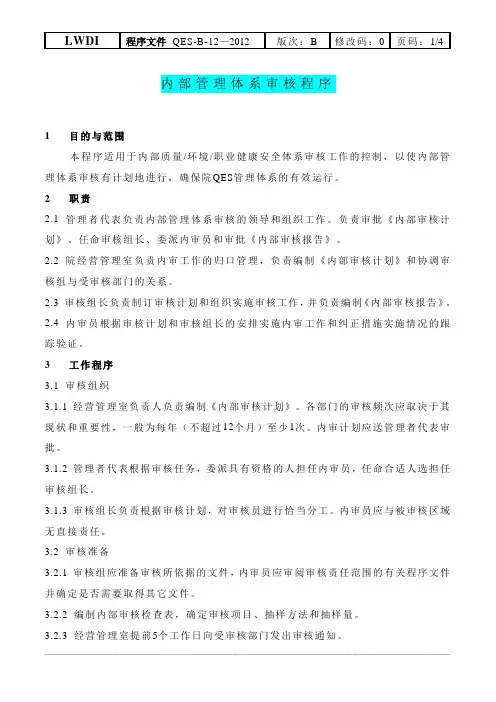 | LWDI | 程序文件 QES-B-12—2012 | 版次：B | 修改码：0 | 页码：1/4 |
|---|---|---|---|---|

内部管理体系审核程序

1 目的与范围

本程序适用于内部质量/环境/职业健康安全体系审核工作的控制，以使内部管理体系审核有计划地进行，确保院QES管理体系的有效运行。

2 职责

2.1 管理者代表负责内部管理体系审核的领导和组织工作。负责审批《内部审核计划》、任命审核组长、委派内审员和审批《内部审核报告》。

2.2 院经营管理室负责内审工作的归口管理，负责编制《内部审核计划》和协调审核组与受审核部门的关系。

2.3 审核组长负责制订审核计划和组织实施审核工作，并负责编制《内部审核报告》。

2.4 内审员根据审核计划和审核组长的安排实施内审工作和纠正措施实施情况的跟踪验证。

3 工作程序

3.1 审核组织

3.1.1 经营管理室负责人负责编制《内部审核计划》。各部门的审核频次应取决于其现状和重要性，一般为每年（不超过12个月）至少1次。内审计划应送管理者代表审批。

3.1.2 管理者代表根据审核任务，委派具有资格的人担任内审员，任命合适人选担任审核组长。

3.1.3 审核组长负责根据审核计划，对审核员进行恰当分工。内审员应与被审核区域无直接责任。

3.2 审核准备

3.2.1 审核组应准备审核所依据的文件，内审员应审阅审核责任范围的有关程序文件并确定是否需要取得其它文件。

3.2.2 编制内部审核检查表，确定审核项目、抽样方法和抽样量。

3.2.3 经营管理室提前5个工作日向受审核部门发出审核通知。